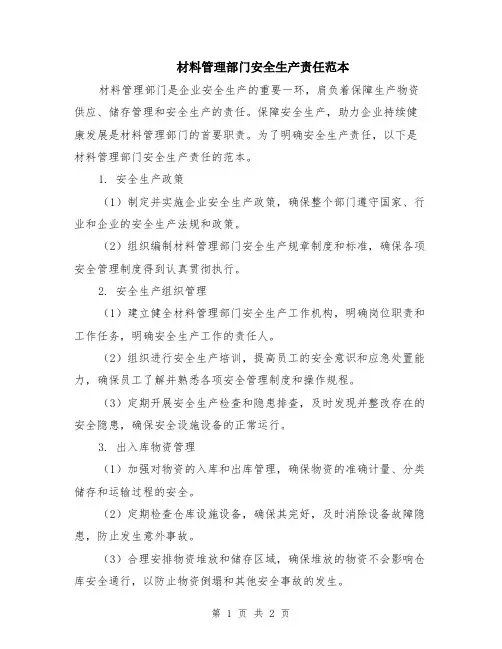 材料管理部门安全生产责任范本

材料管理部门是企业安全生产的重要一环，肩负着保障生产物资供应、储存管理和安全生产的责任。保障安全生产，助力企业持续健康发展是材料管理部门的首要职责。为了明确安全生产责任，以下是材料管理部门安全生产责任的范本。

1. 安全生产政策

（1）制定并实施企业安全生产政策，确保整个部门遵守国家、行业和企业的安全生产法规和政策。

（2）组织编制材料管理部门安全生产规章制度和标准，确保各项安全管理制度得到认真贯彻执行。

2. 安全生产组织管理

（1）建立健全材料管理部门安全生产工作机构，明确岗位职责和工作任务，明确安全生产工作的责任人。

（2）组织进行安全生产培训，提高员工的安全意识和应急处置能力，确保员工了解并熟悉各项安全管理制度和操作规程。

（3）定期开展安全生产检查和隐患排查，及时发现并整改存在的安全隐患，确保安全设施设备的正常运行。

3. 出入库物资管理

（1）加强对物资的入库和出库管理，确保物资的准确计量、分类储存和运输过程的安全。

（2）定期检查仓库设施设备，确保其完好，及时消除设备故障隐患，防止发生意外事故。

（3）合理安排物资堆放和储存区域，确保堆放的物资不会影响仓库安全通行，以防止物资倒塌和其他安全事故的发生。

第 1 页 共 2 页